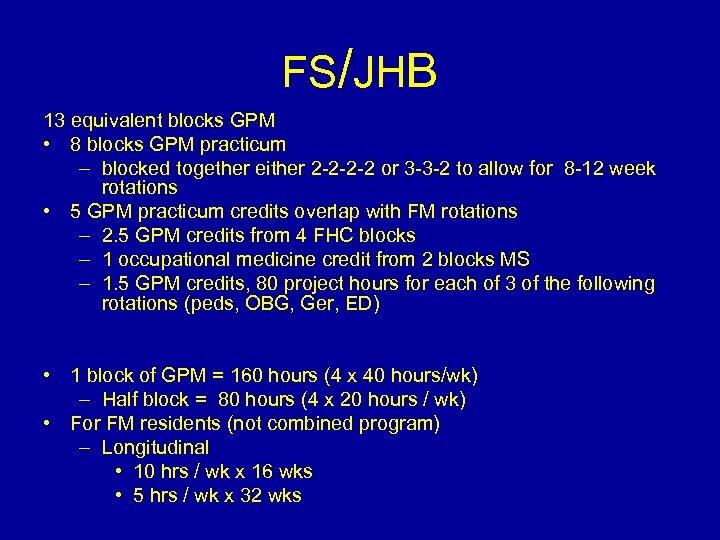 FS/JHB

13 equivalent blocks GPM

• 8 blocks GPM practicum
  – blocked together either 2-2-2-2 or 3-3-2 to allow for 8-12 week rotations
• 5 GPM practicum credits overlap with FM rotations
  – 2.5 GPM credits from 4 FHC blocks
  – 1 occupational medicine credit from 2 blocks MS
  – 1.5 GPM credits, 80 project hours for each of 3 of the following rotations (peds, OBG, Ger, ED)

• 1 block of GPM = 160 hours (4 x 40 hours/wk)
  – Half block = 80 hours (4 x 20 hours / wk)
• For FM residents (not combined program)
  – Longitudinal
    • 10 hrs / wk x 16 wks
    • 5 hrs / wk x 32 wks